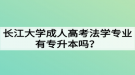 长江大学成人高考法学专业有专升本吗？